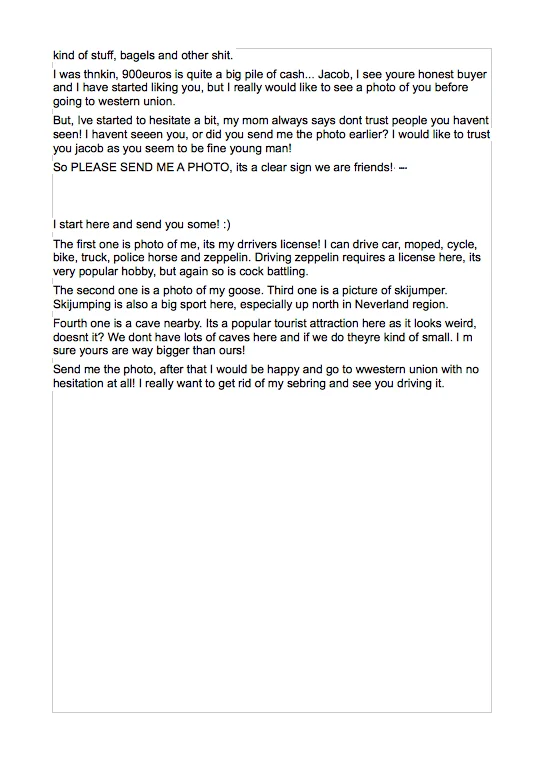 kind of stuff, bagels and other shit.

I was thnkin, 900euros is quite a big pile of cash... Jacob, I see youre honest buyer and I have started liking you, but I really would like to see a photo of you before going to western union.

But, Ive started to hesitate a bit, my mom always says dont trust people you havent seen! I havent seeen you, or did you send me the photo earlier? I would like to trust you jacob as you seem to be fine young man!

So PLEASE SEND ME A PHOTO, its a clear sign we are friends! ---

I start here and send you some! :)

The first one is photo of me, its my drrivers license! I can drive car, moped, cycle, bike, truck, police horse and zeppelin. Driving zeppelin requires a license here, its very popular hobby, but again so is cock battling.

The second one is a photo of my goose. Third one is a picture of skijumper. Skijumping is also a big sport here, especially up north in Neverland region.

Fourth one is a cave nearby. Its a popular tourist attraction here as it looks weird, doesnt it? We dont have lots of caves here and if we do theyre kind of small. I m sure yours are way bigger than ours!

Send me the photo, after that I would be happy and go to wwestern union with no hesitation at all! I really want to get rid of my sebring and see you driving it.